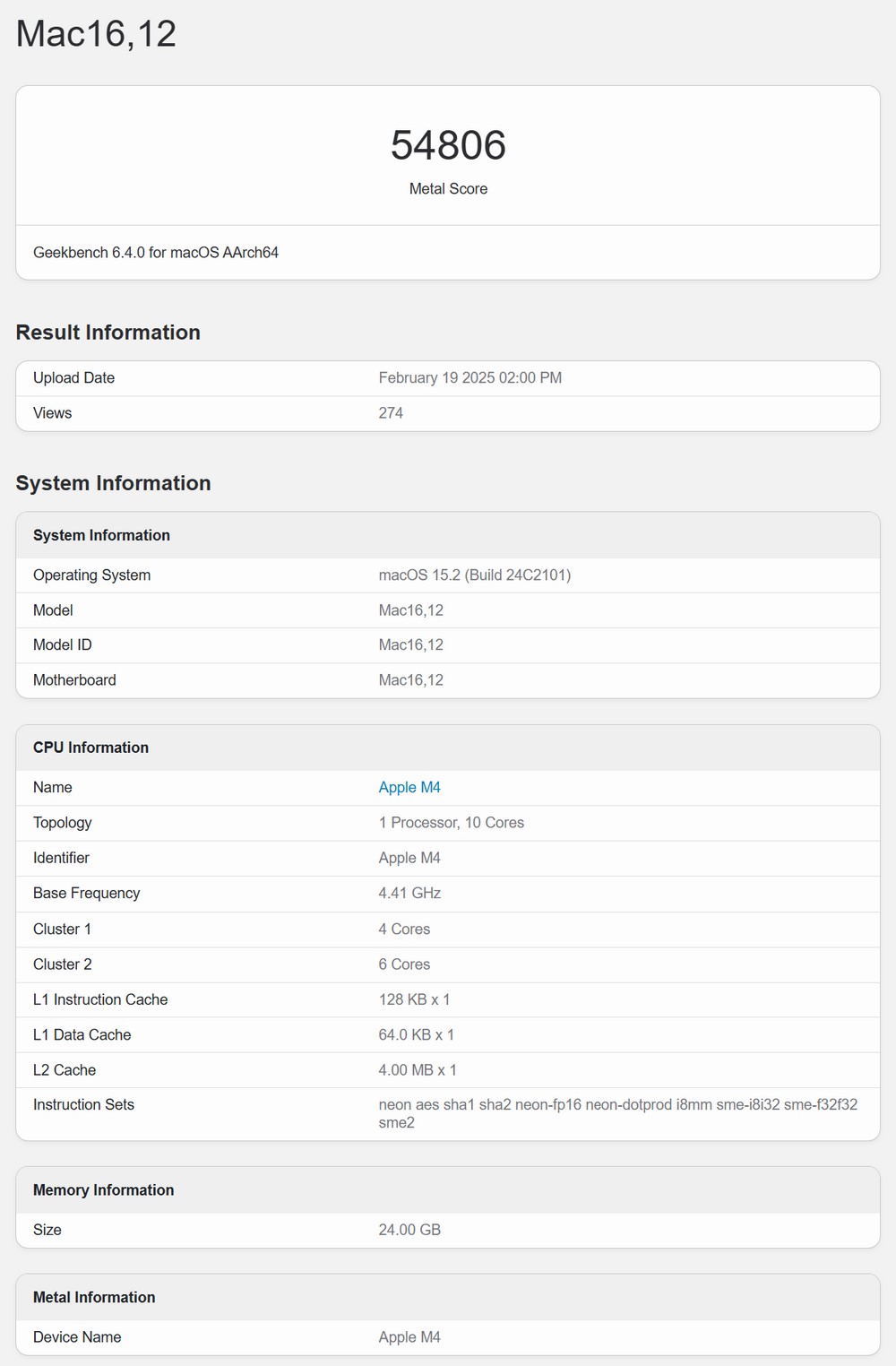 Mac16,12

54806
Metal Score

Geekbench 6.4.0 for macOS AArch64

Result Information

| Upload Date | February 19 2025 02:00 PM |
|---|---|
| Views | 274 |

System Information

| System Information | |
|---|---|
| Operating System | macOS 15.2 (Build 24C2101) |
| Model | Mac16,12 |
| Model ID | Mac16,12 |
| Motherboard | Mac16,12 |

| CPU Information | |
|---|---|
| Name | Apple M4 |
| Topology | 1 Processor, 10 Cores |
| Identifier | Apple M4 |
| Base Frequency | 4.41 GHz |
| Cluster 1 | 4 Cores |
| Cluster 2 | 6 Cores |
| L1 Instruction Cache | 128 KB x 1 |
| L1 Data Cache | 64.0 KB x 1 |
| L2 Cache | 4.00 MB x 1 |
| Instruction Sets | neon aes sha1 sha2 neon-fp16 neon-dotprod i8mm sme-i8i32 sme-f32f32 sme2 |

| Memory Information | |
|---|---|
| Size | 24.00 GB |

| Metal Information | |
|---|---|
| Device Name | Apple M4 |